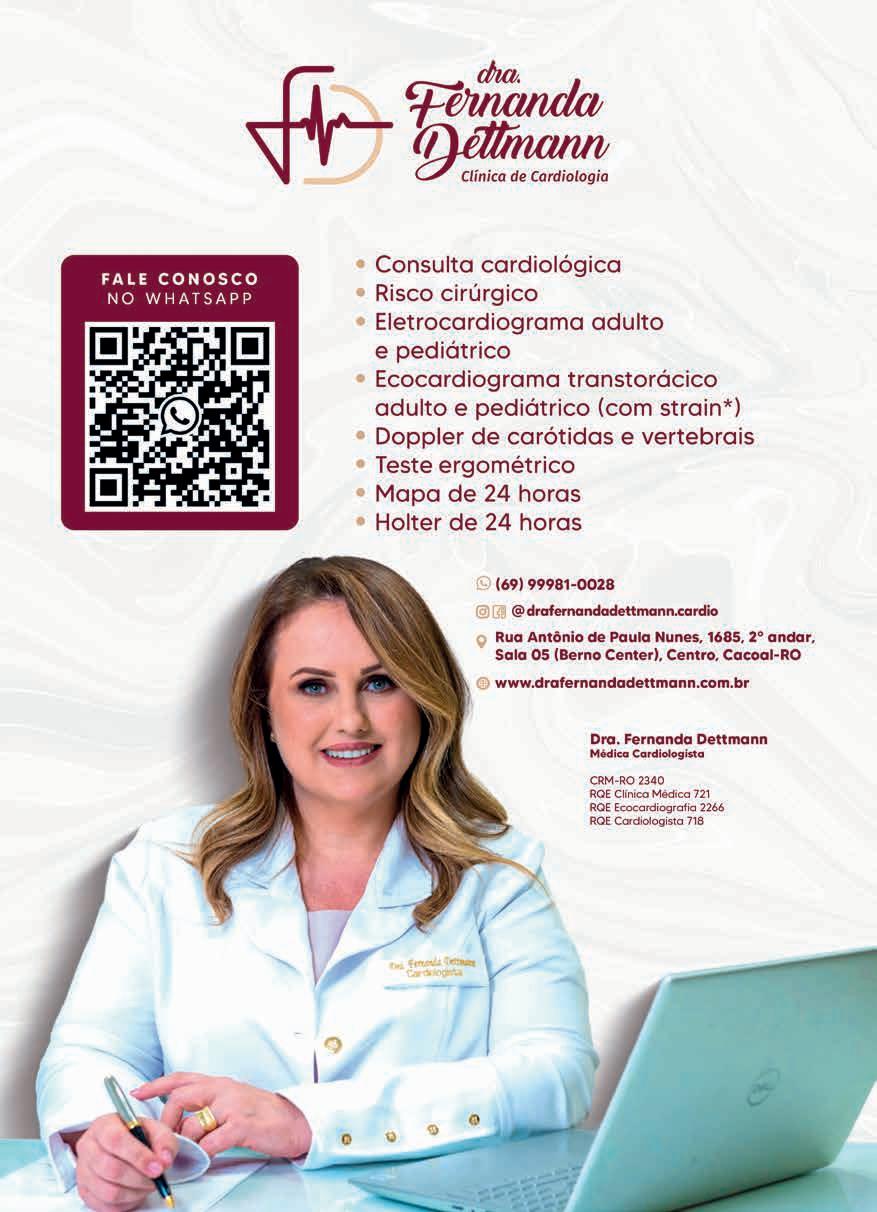 dra.
Fernanda
Dettmann
Clínica de Cardiologia

FALE CONOSCO
NO WHATSAPP

• Consulta cardiológica
• Risco cirúrgico
• Eletrocardiograma adulto e pediátrico
• Ecocardiograma transtorácico adulto e pediátrico (com strain*)
• Doppler de carótidas e vertebrais
• Teste ergométrico
• Mapa de 24 horas
• Holter de 24 horas

(69) 99981-0028
@drafernandadettmann.cardio
Rua Antônio de Paula Nunes, 1685, 2° andar,
Sala 05 (Berno Center), Centro, Cacoal-RO
www.drafernandadettmann.com.br

Dra. Fernanda Dettmann
Médica Cardiologista

CRM-RO 2340
RQE Clínica Médica 721
RQE Ecocardiografia 2266
RQE Cardiologista 718

Dra. Fernanda Dettmann
Cardiologista